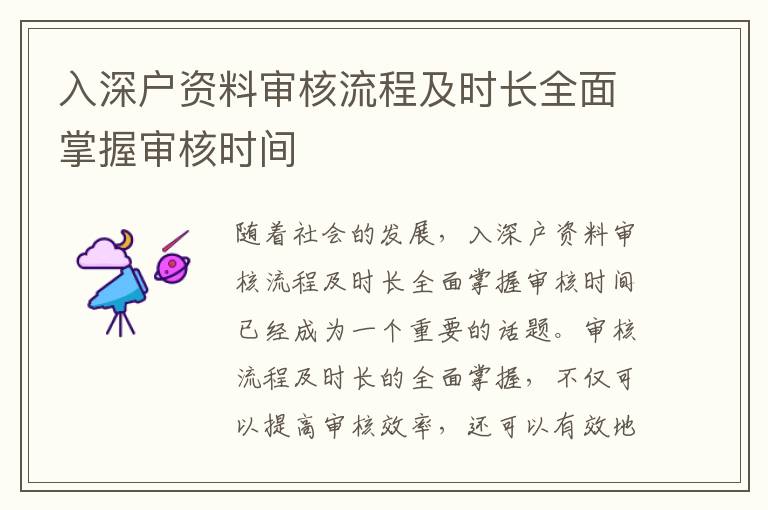 入深户资料审核流程及时长全面掌握审核时间

随着社会的发展，入深户资料审核流程及时长全面掌握审核时间已经成为一个重要的话题。审核流程及时长的全面掌握，不仅可以提高审核效率，还可以有效地